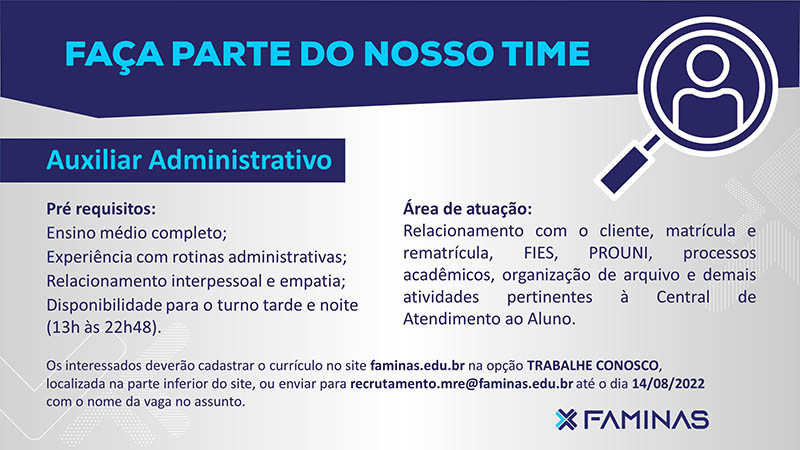 FAÇA PARTE DO NOSSO TIME

Auxiliar Administrativo

Pré requisitos:
Ensino médio completo;
Experiência com rotinas administrativas;
Relacionamento interpessoal e empatia;
Disponibilidade para o turno tarde e noite (13h às 22h48).

Área de atuação:
Relacionamento com o cliente, matrícula e rematrícula, FIES, PROUNI, processos acadêmicos, organização de arquivo e demais atividades pertinentes à Central de Atendimento ao Aluno.

Os interessados deverão cadastrar o currículo no site faminas.edu.br na opção TRABALHE CONOSCO, localizada na parte inferior do site, ou enviar para recrutamento.mre@faminas.edu.br até o dia 14/08/2022 com o nome da vaga no assunto.

FAMINAS